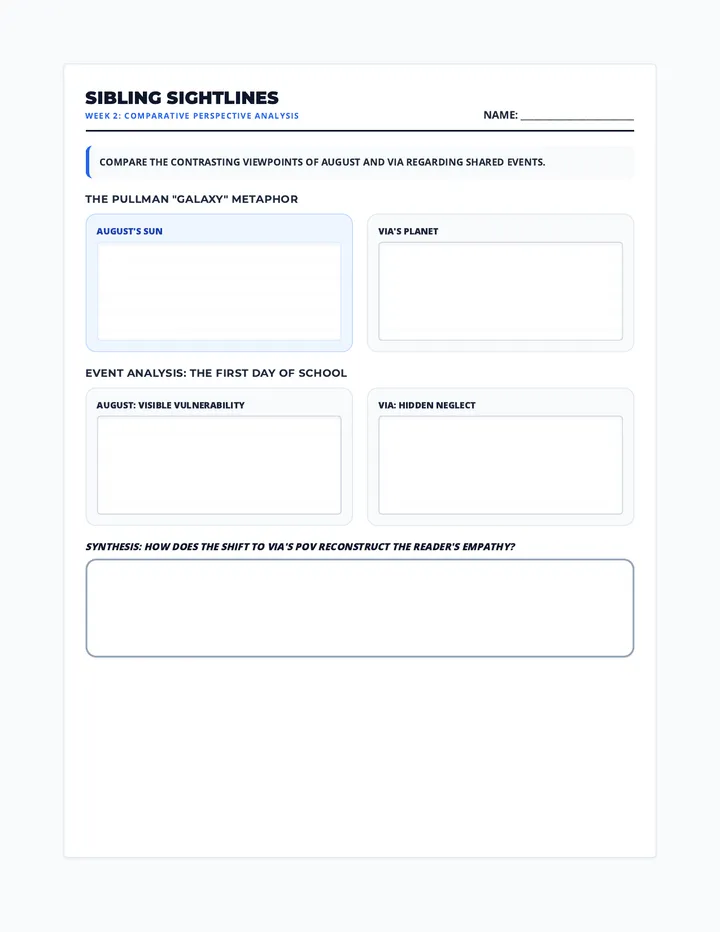 SIBLING SIGHTLINES
WEEK 2: COMPARATIVE PERSPECTIVE ANALYSIS

NAME: ____

COMPARE THE CONTRASTING VIEWPOINTS OF AUGUST AND VIA REGARDING SHARED EVENTS.

THE PULLMAN "GALAXY" METAPHOR

AUGUST'S SUN

VIA'S PLANET

EVENT ANALYSIS: THE FIRST DAY OF SCHOOL

AUGUST: VISIBLE VULNERABILITY

VIA: HIDDEN NEGLECT

SYNTHESIS: HOW DOES THE SHIFT TO VIA'S POV RECONSTRUCT THE READER'S EMPATHY?